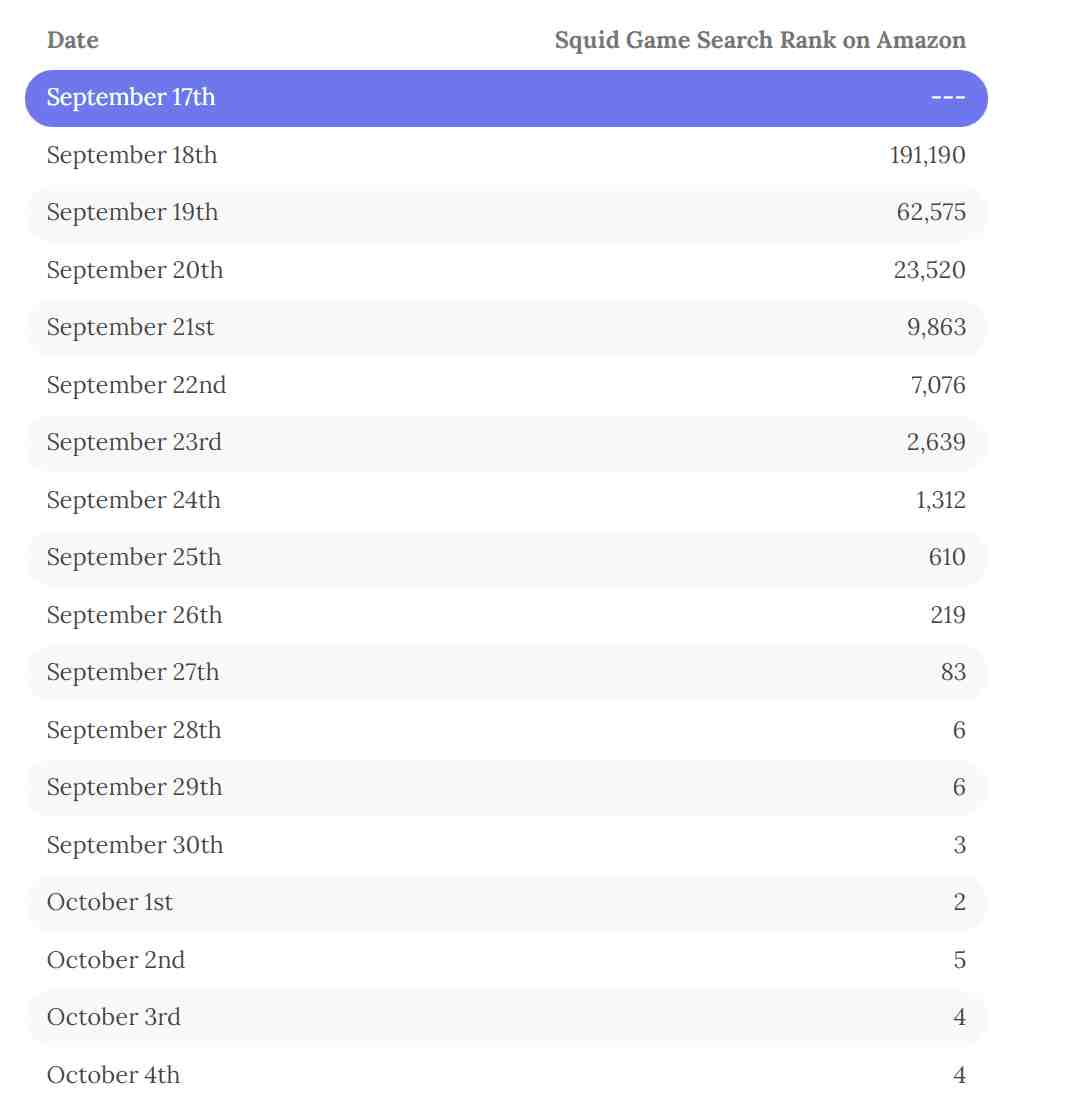 | Date | Squid Game Search Rank on Amazon |
|---|---|
| September 17th | --- |
| September 18th | 191,190 |
| September 19th | 62,575 |
| September 20th | 23,520 |
| September 21st | 9,863 |
| September 22nd | 7,076 |
| September 23rd | 2,639 |
| September 24th | 1,312 |
| September 25th | 610 |
| September 26th | 219 |
| September 27th | 83 |
| September 28th | 6 |
| September 29th | 6 |
| September 30th | 3 |
| October 1st | 2 |
| October 2nd | 5 |
| October 3rd | 4 |
| October 4th | 4 |